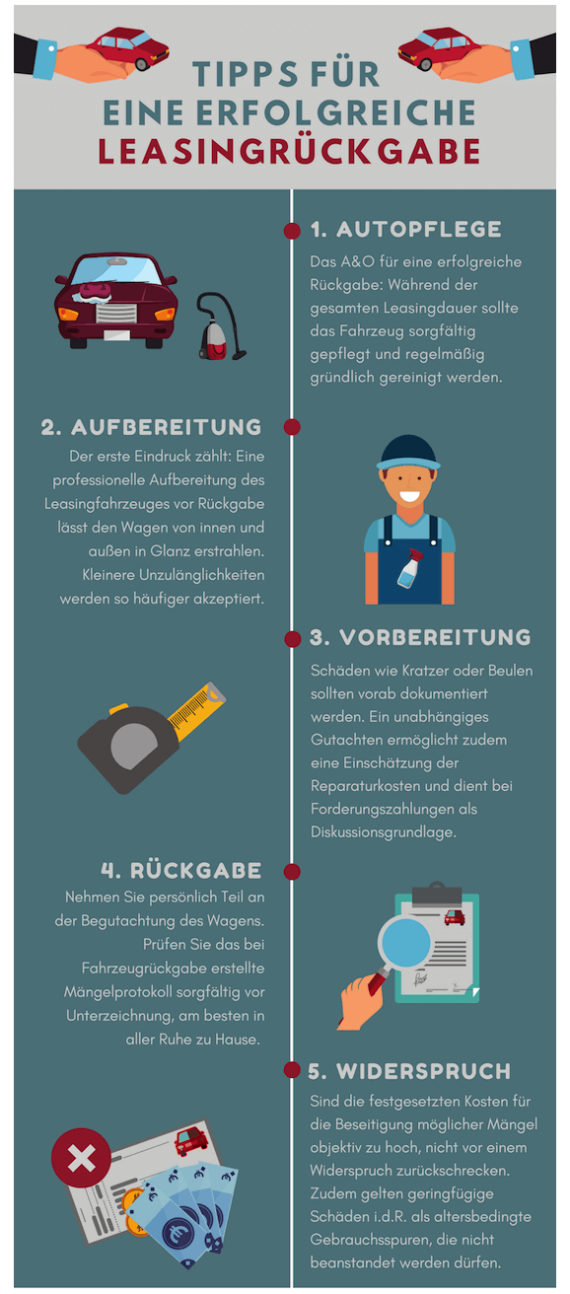 TIPPS FÜR EINE ERFOLGREICHE LEASINGRÜCKGABE

1. AUTOPFLEGE

Das A&O für eine erfolgreiche Rückgabe: Während der gesamten Leasingdauer sollte das Fahrzeug sorgfältig gepflegt und regelmäßig gründlich gereinigt werden.

2. AUFBEREITUNG

Der erste Eindruck zählt: Eine professionelle Aufbereitung des Leasingfahrzeuges vor Rückgabe lässt den Wagen von innen und außen in Glanz erstrahlen. Kleinere Unzulänglichkeiten werden so häufiger akzeptiert.

3. VORBEREITUNG

Schäden wie Kratzer oder Beulen sollten vorab dokumentiert werden. Ein unabhängiges Gutachten ermöglicht zudem eine Einschätzung der Reparaturkosten und dient bei Forderungszahlungen als Diskussionsgrundlage.

4. RÜCKGABE

Nehmen Sie persönlich Teil an der Begutachtung des Wagens. Prüfen Sie das bei Fahrzeugrückgabe erstellte Mängelprotokoll sorgfältig vor Unterzeichnung, am besten in aller Ruhe zu Hause.

5. WIDERSPRUCH

Sind die festgesetzten Kosten für die Beseitigung möglicher Mängel objektiv zu hoch, nicht vor einem Widerspruch zurückschrecken. Zudem gelten geringfügige Schäden i.d.R. als altersbedingte Gebrauchsspuren, die nicht beanstandet werden dürfen.